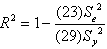 $R^2 = 1 - \frac{(23)S_e^{\,2}}{(29)S_y^{\,2}}$